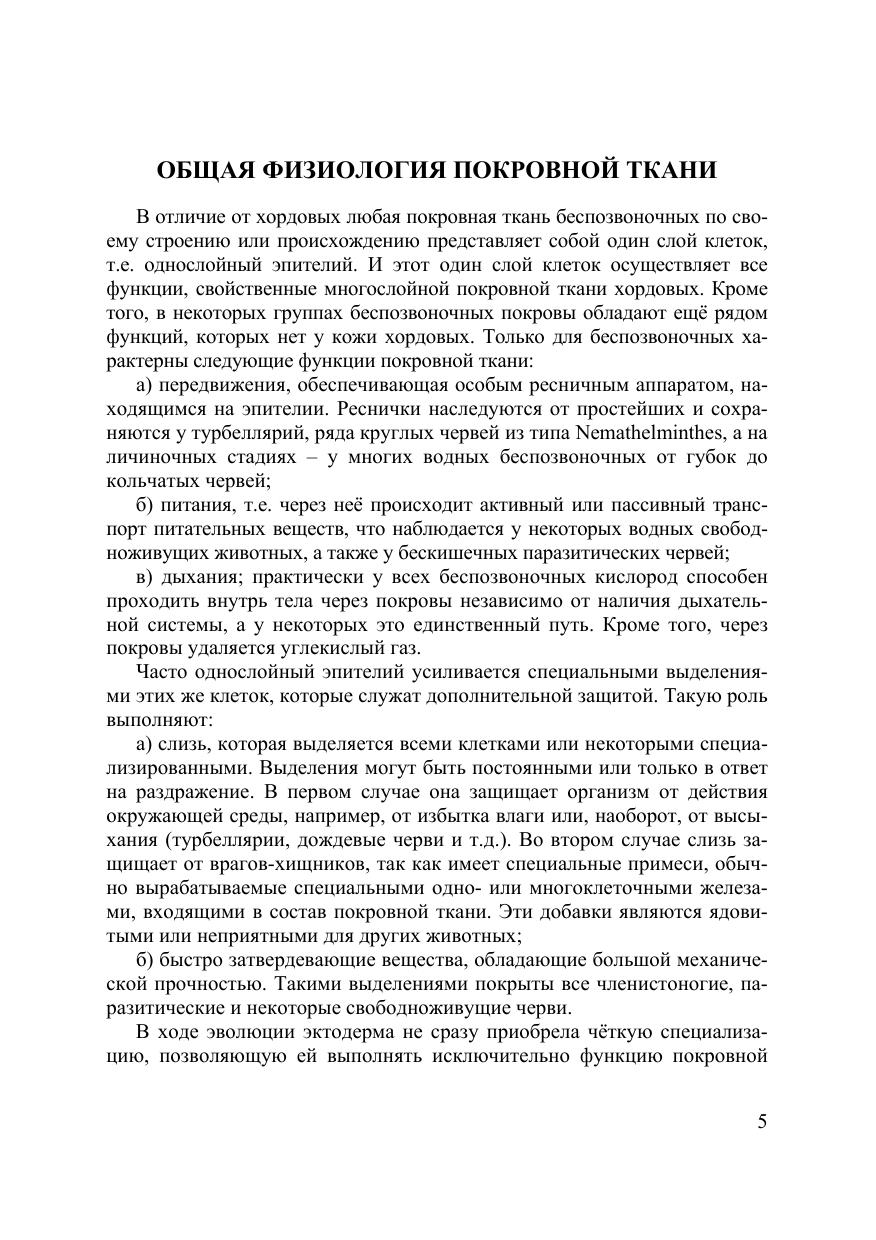 ОБЩАЯ ФИЗИОЛОГИЯ ПОКРОВНОЙ ТКАНИ

В отличие от хордовых любая покровная ткань беспозвоночных по своему строению или происхождению представляет собой один слой клеток, т.е. однослойный эпителий. И этот один слой клеток осуществляет все функции, свойственные многослойной покровной ткани хордовых. Кроме того, в некоторых группах беспозвоночных покровы обладают ещё рядом функций, которых нет у кожи хордовых. Только для беспозвоночных характерны следующие функции покровной ткани:

а) передвижения, обеспечивающая особым ресничным аппаратом, находящимся на эпителии. Реснички наследуются от простейших и сохраняются у турбеллярий, ряда круглых червей из типа Nemathelminthes, а на личиночных стадиях – у многих водных беспозвоночных от губок до кольчатых червей;

б) питания, т.е. через неё происходит активный или пассивный транспорт питательных веществ, что наблюдается у некоторых водных свободноживущих животных, а также у бескишечных паразитических червей;

в) дыхания; практически у всех беспозвоночных кислород способен проходить внутрь тела через покровы независимо от наличия дыхательной системы, а у некоторых это единственный путь. Кроме того, через покровы удаляется углекислый газ.

Часто однослойный эпителий усиливается специальными выделениями этих же клеток, которые служат дополнительной защитой. Такую роль выполняют:

а) слизь, которая выделяется всеми клетками или некоторыми специализированными. Выделения могут быть постоянными или только в ответ на раздражение. В первом случае она защищает организм от действия окружающей среды, например, от избытка влаги или, наоборот, от высыхания (турбеллярии, дождевые черви и т.д.). Во втором случае слизь защищает от врагов-хищников, так как имеет специальные примеси, обычно вырабатываемые специальными одно- или многоклеточными железами, входящими в состав покровной ткани. Эти добавки являются ядовитыми или неприятными для других животных;

б) быстро затвердевающие вещества, обладающие большой механической прочностью. Такими выделениями покрыты все членистоногие, паразитические и некоторые свободноживущие черви.

В ходе эволюции эктодерма не сразу приобрела чёткую специализацию, позволяющую ей выполнять исключительно функцию покровной

5